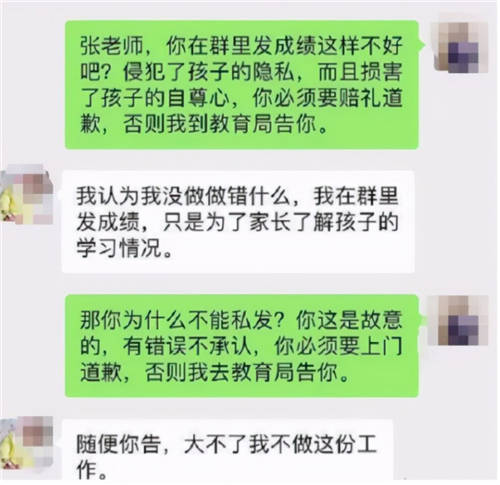 张老师，你在群里发成绩这样不好吧？侵犯了孩子的隐私，而且损害了孩子的自尊心，你必须要赔礼道歉，否则我到教育局告你。

我认为我没做做错什么，我在群里发成绩，只是为了家长了解孩子的学习情况。

那你为什么不能私发？你这是故意的，有错误不承认，你必须要上门道歉，否则我去教育局告你。

随便你告，大不了我不做这份工作。